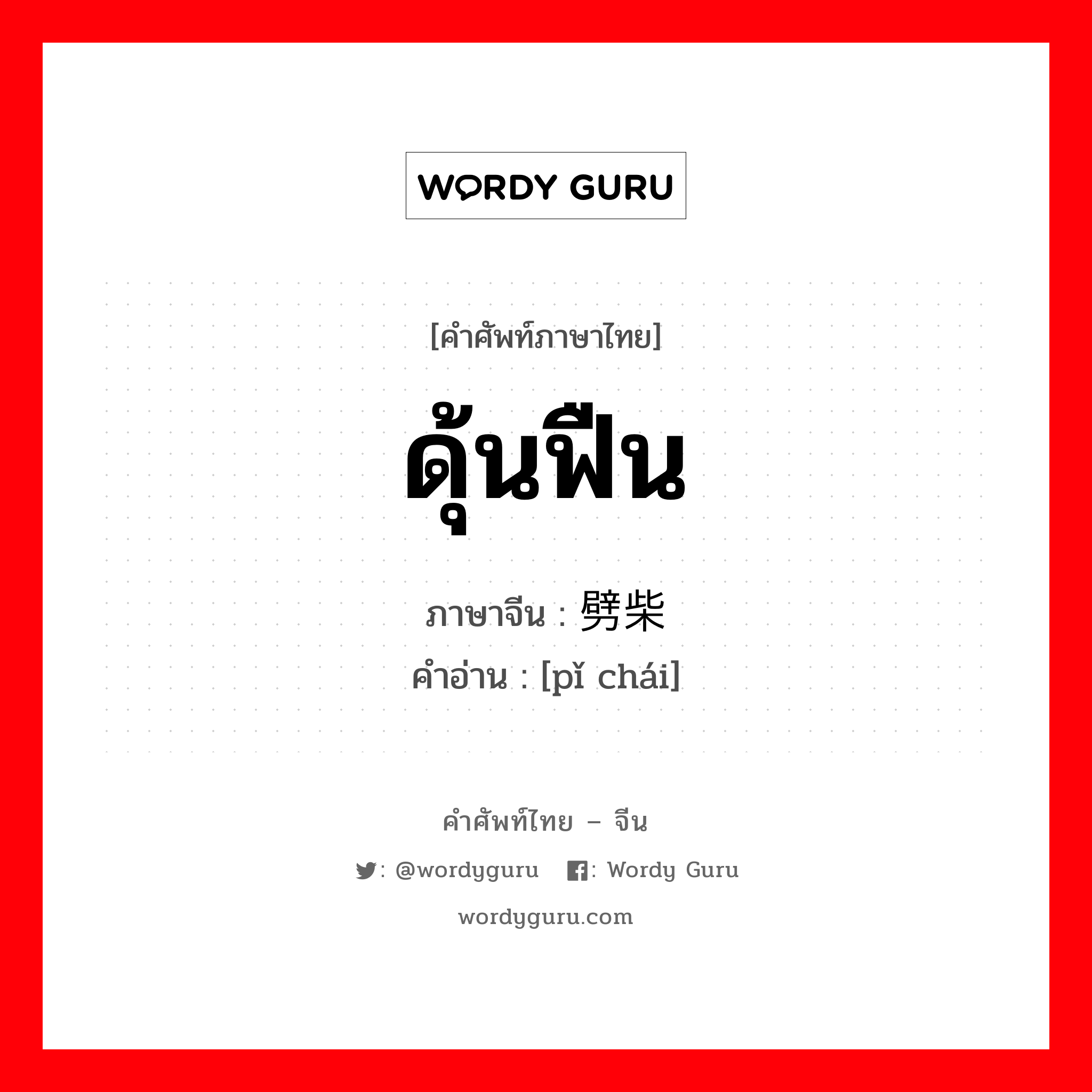 WORDY GURU

[คำศัพท์ภาษาไทย]

ดุ้นฟืน

ภาษาจีน : 劈柴

คำอ่าน : [pǐ chái]

คำศัพท์ไทย – จีน

: @wordyguru : Wordy Guru

wordyguru.com